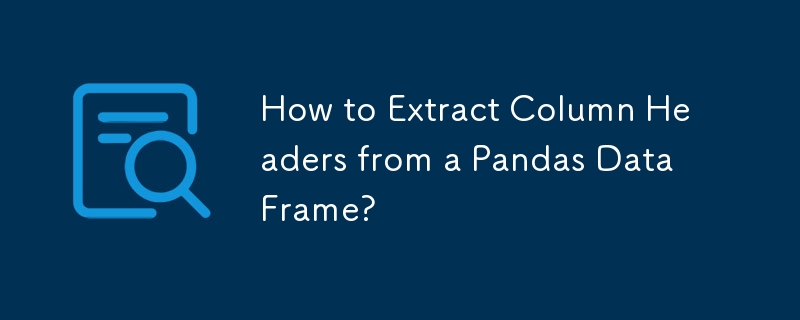 How to Extract Column Headers from a Pandas DataFrame?